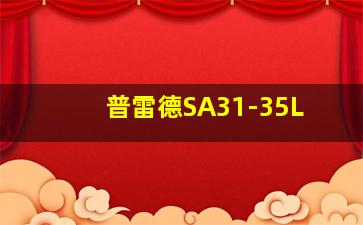 普雷德SA31-35L